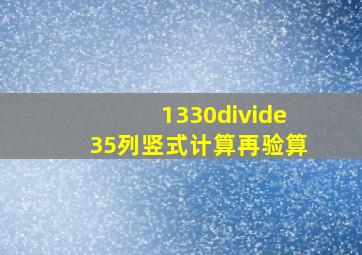 1330divide
35列竖式计算再验算